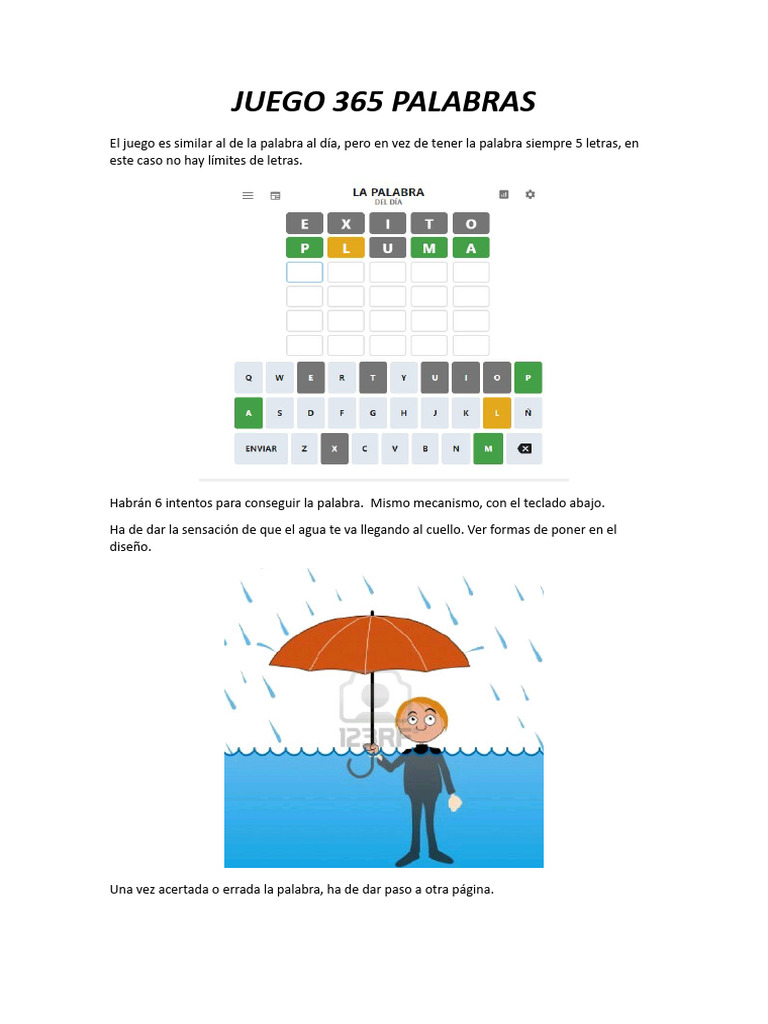 JUEGO 365 PALABRAS

El juego es similar al de la palabra al día, pero en vez de tener la palabra siempre 5 letras, en este caso no hay límites de letras.

LA PALABRA
DEL DÍA

E X I T O
P L U M A

Q W E R T Y U I O P
A S D F G H J K L Ñ
ENVIAR Z X C V B N M

Habrán 6 intentos para conseguir la palabra. Mismo mecanismo, con el teclado abajo.

Ha de dar la sensación de que el agua te va llegando al cuello. Ver formas de poner en el diseño.

123RF

Una vez acertada o errada la palabra, ha de dar paso a otra página.